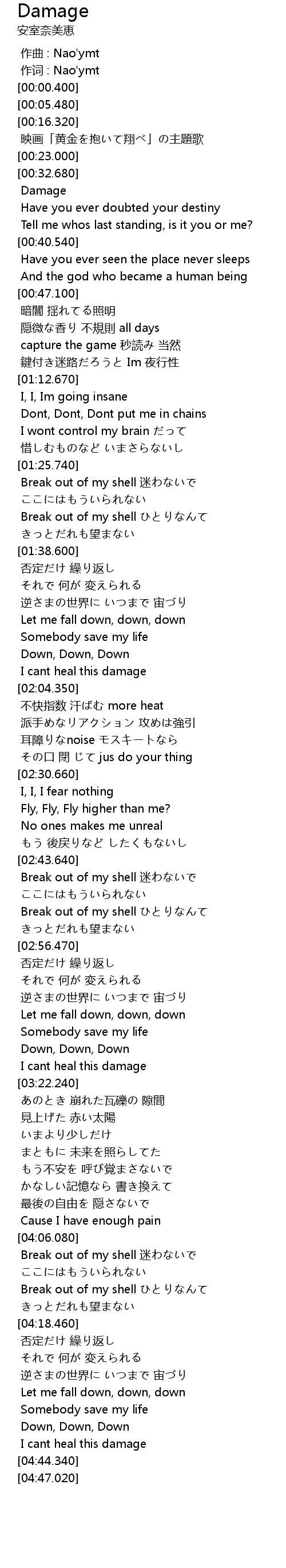 Damage
安室奈美恵

作曲 : Nao'ymt
作词 : Nao'ymt
[00:00.400]
[00:05.480]
[00:16.320]
映画「黄金を抱いて翔べ」の主題歌
[00:23.000]
[00:32.680]
Damage
Have you ever doubted your destiny
Tell me whos last standing, is it you or me?
[00:40.540]
Have you ever seen the place never sleeps
And the god who became a human being
[00:47.100]
暗闇 揺れてる照明
隠微な香り 不規則 all days
capture the game 秒読み 当然
鍵付き迷路だろうと Im 夜行性
[01:12.670]
I, I, Im going insane
Dont, Dont, Dont put me in chains
I wont control my brain だって
惜しむものなど いまさらないし
[01:25.740]
Break out of my shell 迷わないで
ここにはもういられない
Break out of my shell ひとりなんて
きっとだれも望まない
[01:38.600]
否定だけ 繰り返し
それで 何が 変えられる
逆さまの世界に いつまで 宙づり
Let me fall down, down, down
Somebody save my life
Down, Down, Down
I cant heal this damage
[02:04.350]
不快指数 汗ばむ more heat
派手めなリアクション 攻めは強引
耳障りなnoise モスキートなら
その口 閉 じて jus do your thing
[02:30.660]
I, I, I fear nothing
Fly, Fly, Fly higher than me?
No ones makes me unreal
もう 後戻りなど したくもないし
[02:43.640]
Break out of my shell 迷わないで
ここにはもういられない
Break out of my shell ひとりなんて
きっとだれも望まない
[02:56.470]
否定だけ 繰り返し
それで 何が 変えられる
逆さまの世界に いつまで 宙づり
Let me fall down, down, down
Somebody save my life
Down, Down, Down
I cant heal this damage
[03:22.240]
あのとき 崩れた瓦礫の 隙間
見上げた 赤い太陽
いまより少しだけ
まともに 未来を照らしてた
もう不安を 呼び覚まさないで
かなしい記憶なら 書き換えて
最後の自由を 隠さないで
Cause I have enough pain
[04:06.080]
Break out of my shell 迷わないで
ここにはもういられない
Break out of my shell ひとりなんて
きっとだれも望まない
[04:18.460]
否定だけ 繰り返し
それで 何が 変えられる
逆さまの世界に いつまで 宙づり
Let me fall down, down, down
Somebody save my life
Down, Down, Down
I cant heal this damage
[04:44.340]
[04:47.020]